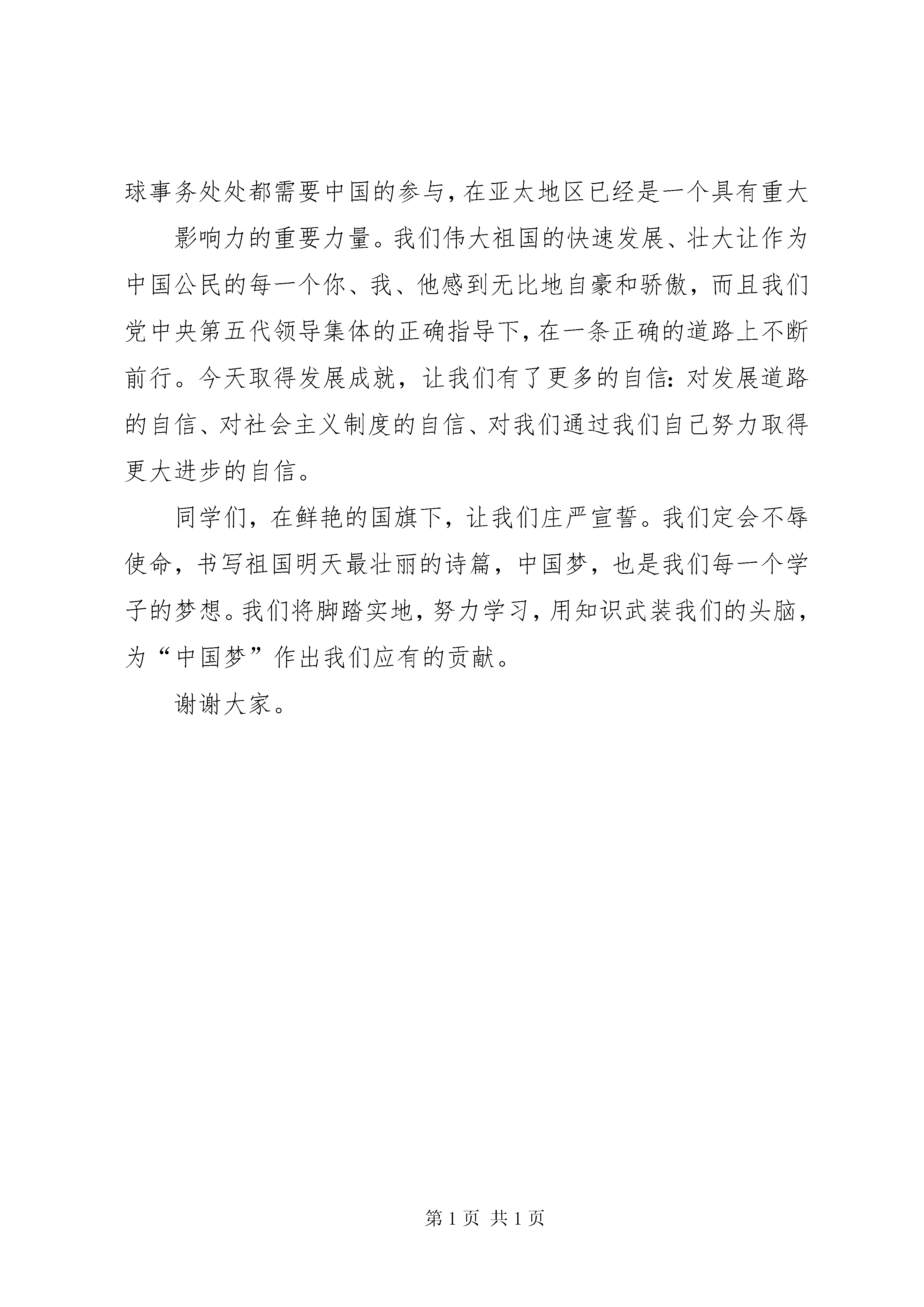 球事务处处都需要中国的参与，在亚太地区已经是一个具有重大

影响力的重要力量。我们伟大祖国的快速发展、壮大让作为中国公民的每一个你、我、他感到无比地自豪和骄傲，而且我们党中央第五代领导集体的正确指导下，在一条正确的道路上不断前行。今天取得发展成就，让我们有了更多的自信：对发展道路的自信、对社会主义制度的自信、对我们通过我们自己努力取得更大进步的自信。

同学们，在鲜艳的国旗下，让我们庄严宣誓。我们定会不辱使命，书写祖国明天最壮丽的诗篇，中国梦，也是我们每一个学子的梦想。我们将脚踏实地，努力学习，用知识武装我们的头脑，为“中国梦”作出我们应有的贡献。

谢谢大家。

第 1 页 共 1 页